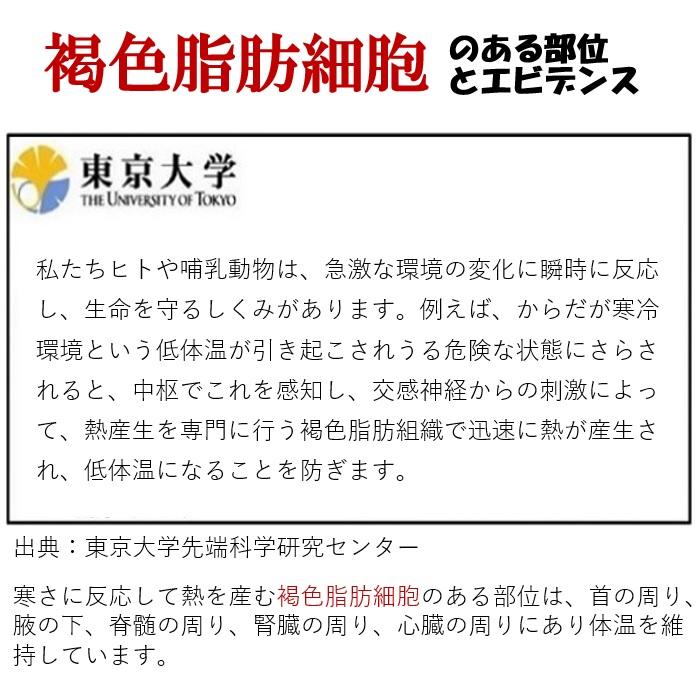 褐色脂肪細胞 のある部位とエビデンス

東京大学
THE UNIVERSITY OF TOKYO

私たちヒトや哺乳動物は、急激な環境の変化に瞬時に反応し、生命を守るしくみがあります。例えば、からだが寒冷環境という低体温が引き起こされうる危険な状態にさらされると、中枢でこれを感知し、交感神経からの刺激によって、熱産生を専門に行う褐色脂肪組織で迅速に熱が産生され、低体温になることを防ぎます。

出典：東京大学先端科学研究センター

寒さに反応して熱を産む褐色脂肪細胞のある部位は、首の周り、腋の下、脊髄の周り、腎臓の周り、心臓の周りにあり体温を維持しています。